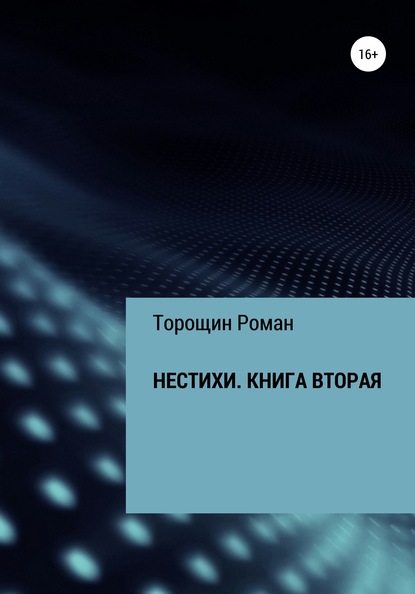 16+

Торощин Роман

НЕСТИХИ. КНИГА ВТОРАЯ